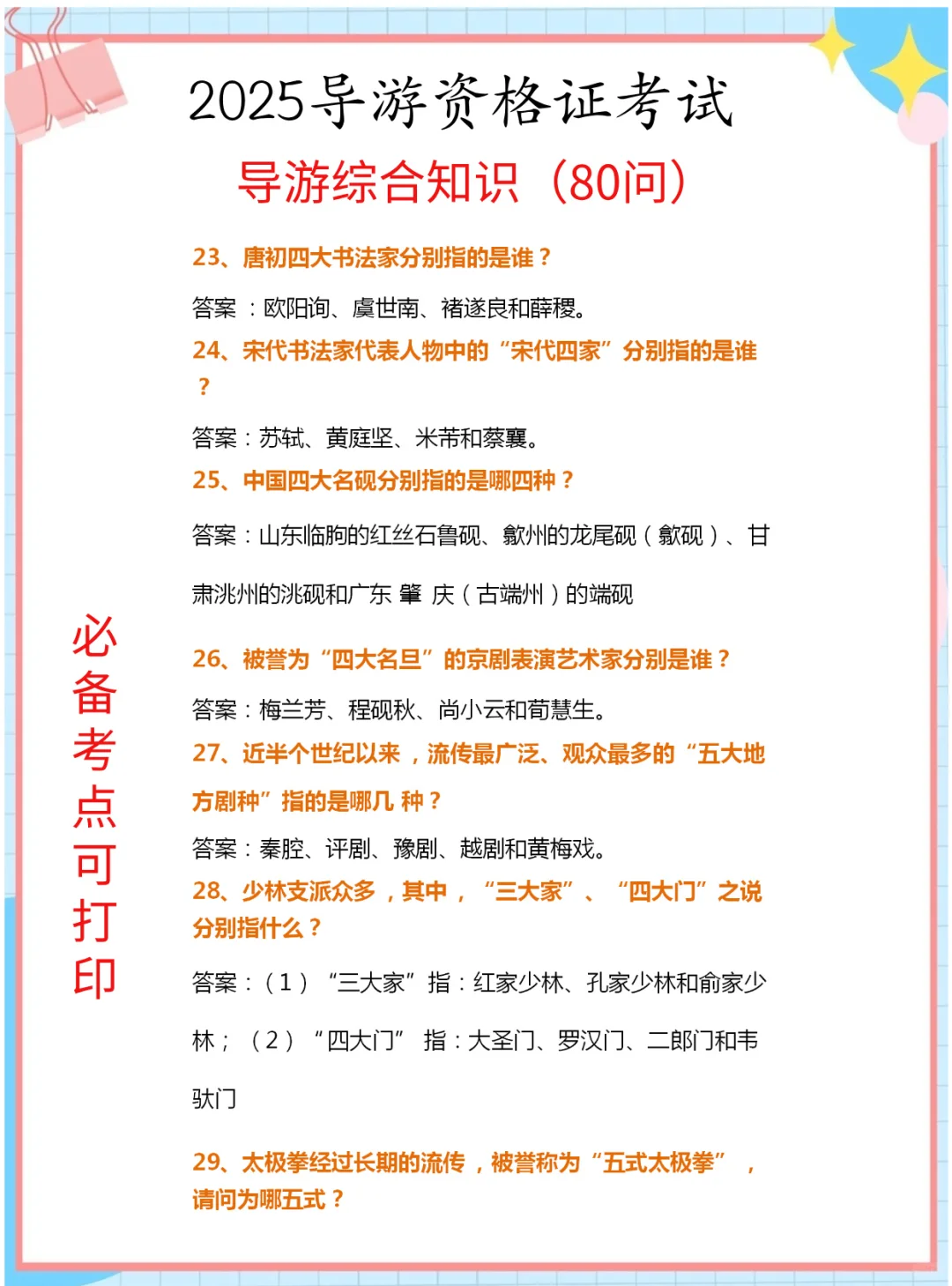 2025导游资格证考试

导游综合知识（80问）

必备考点可打印

23、唐初四大书法家分别指的是谁？

答案 ：欧阳询、虞世南、褚遂良和薛稷。

24、宋代书法家代表人物中的“宋代四家”分别指的是谁？

答案：苏轼、黄庭坚、米芾和蔡襄。

25、中国四大名砚分别指的是哪四种？

答案：山东临朐的红丝石鲁砚、歙州的龙尾砚（歙砚）、甘肃洮州的洮砚和广东 肇 庆（古端州）的端砚

26、被誉为“四大名旦”的京剧表演艺术家分别是谁？

答案：梅兰芳、程砚秋、尚小云和荀慧生。

27、近半个世纪以来，流传最广泛、观众最多的“五大地方剧种”指的是哪几 种？

答案：秦腔、评剧、豫剧、越剧和黄梅戏。

28、少林支派众多，其中，“三大家”、“四大门”之说分别指什么？

答案：（1）“三大家”指：红家少林、孔家少林和俞家少林；（2）“四大门” 指：大圣门、罗汉门、二郎门和韦驮门

29、太极拳经过长期的流传，被誉称为“五式太极拳”，请问为哪五式？